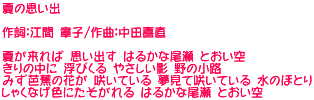 夏の思い出

作詞:江間 章子/作曲:中田喜直

夏が来れば 思い出す はるかな尾瀬 とおい空
きりの中に 浮びくる やさしい影 野の小路
みず芭蕉の花が 咲いている 夢見て咲いている 水のほとり
しゃくなげ色にたそがれる はるかな尾瀬 とおい空